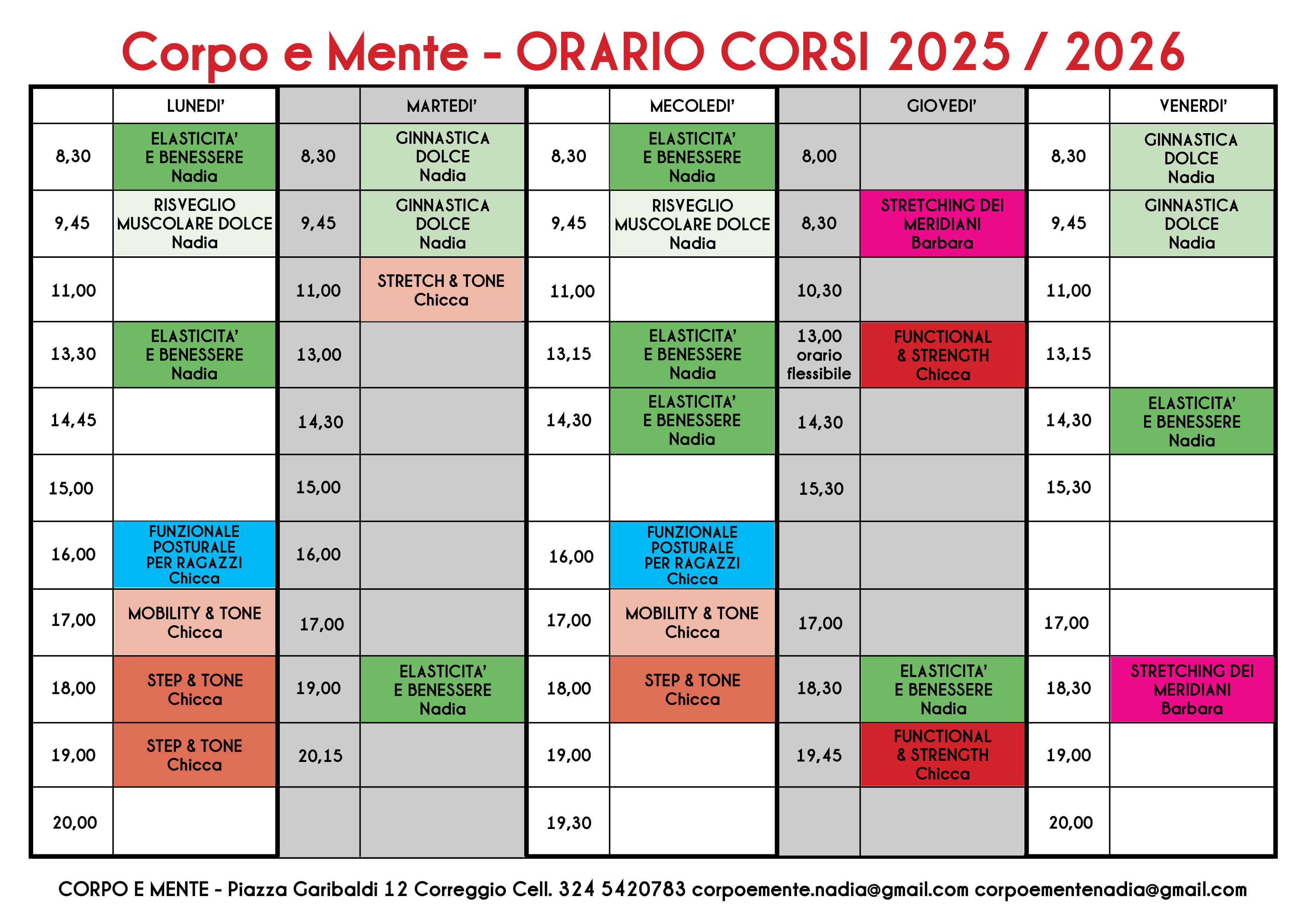 Corpo e Mente - ORARIO CORSI 2025 / 2026

| | LUNEDI' | | MARTEDI' | | MECOLEDI' | | GIOVEDI' | | VENERDI' |
|---|---|---|---|---|---|---|---|---|---|
| 8,30 | ELASTICITA' E BENESSERE Nadia | 8,30 | GINNASTICA DOLCE Nadia | 8,30 | ELASTICITA' E BENESSERE Nadia | 8,00 | | 8,30 | GINNASTICA DOLCE Nadia |
| 9,45 | RISVEGLIO MUSCOLARE DOLCE Nadia | 9,45 | GINNASTICA DOLCE Nadia | 9,45 | RISVEGLIO MUSCOLARE DOLCE Nadia | 8,30 | STRETCHING DEI MERIDIANI Barbara | 9,45 | GINNASTICA DOLCE Nadia |
| 11,00 | | 11,00 | STRETCH & TONE Chicca | 11,00 | | 10,30 | | 11,00 | |
| 13,30 | ELASTICITA' E BENESSERE Nadia | 13,00 | | 13,15 | ELASTICITA' E BENESSERE Nadia | 13,00 orario flessibile | FUNCTIONAL & STRENGTH Chicca | 13,15 | |
| 14,45 | | 14,30 | | 14,30 | ELASTICITA' E BENESSERE Nadia | 14,30 | | 14,30 | ELASTICITA' E BENESSERE Nadia |
| 15,00 | | 15,00 | | | | 15,30 | | 15,30 | |
| 16,00 | FUNZIONALE POSTURALE PER RAGAZZI Chicca | 16,00 | | 16,00 | FUNZIONALE POSTURALE PER RAGAZZI Chicca | | | | |
| 17,00 | MOBILITY & TONE Chicca | 17,00 | | 17,00 | MOBILITY & TONE Chicca | 17,00 | | 17,00 | |
| 18,00 | STEP & TONE Chicca | 19,00 | ELASTICITA' E BENESSERE Nadia | 18,00 | STEP & TONE Chicca | 18,30 | ELASTICITA' E BENESSERE Nadia | 18,30 | STRETCHING DEI MERIDIANI Barbara |
| 19,00 | STEP & TONE Chicca | 20,15 | | 19,00 | | 19,45 | FUNCTIONAL & STRENGTH Chicca | 19,00 | |
| 20,00 | | | | 19,30 | | | | 20,00 | |

CORPO E MENTE - Piazza Garibaldi 12 Correggio Cell. 324 5420783 corpoemente.nadia@gmail.com corpoementenadia@gmail.com